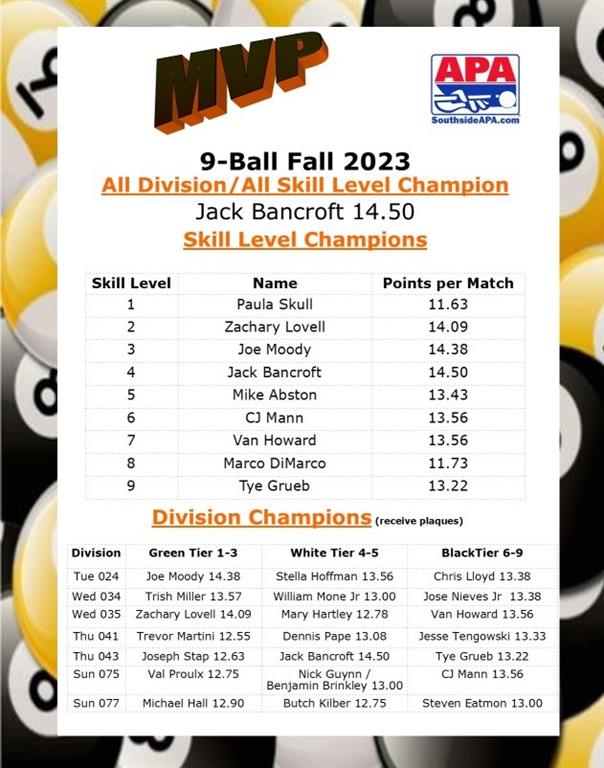 MVP

APA
SouthsideAPA.com

9-Ball Fall 2023
All Division/All Skill Level Champion
Jack Bancroft 14.50
Skill Level Champions

| Skill Level | Name | Points per Match |
|---|---|---|
| 1 | Paula Skull | 11.63 |
| 2 | Zachary Lovell | 14.09 |
| 3 | Joe Moody | 14.38 |
| 4 | Jack Bancroft | 14.50 |
| 5 | Mike Abston | 13.43 |
| 6 | CJ Mann | 13.56 |
| 7 | Van Howard | 13.56 |
| 8 | Marco DiMarco | 11.73 |
| 9 | Tye Grueb | 13.22 |

Division Champions (receive plaques)

| Division | Green Tier 1-3 | White Tier 4-5 | BlackTier 6-9 |
|---|---|---|---|
| Tue 024 | Joe Moody 14.38 | Stella Hoffman 13.56 | Chris Lloyd 13.38 |
| Wed 034 | Trish Miller 13.57 | William Mone Jr 13.00 | Jose Nieves Jr 13.38 |
| Wed 035 | Zachary Lovell 14.09 | Mary Hartley 12.78 | Van Howard 13.56 |
| Thu 041 | Trevor Martini 12.55 | Dennis Pape 13.08 | Jesse Tengowski 13.33 |
| Thu 043 | Joseph Stap 12.63 | Jack Bancroft 14.50 | Tye Grueb 13.22 |
| Sun 075 | Val Proulx 12.75 | Nick Guynn / Benjamin Brinkley 13.00 | CJ Mann 13.56 |
| Sun 077 | Michael Hall 12.90 | Butch Kilber 12.75 | Steven Eatmon 13.00 |